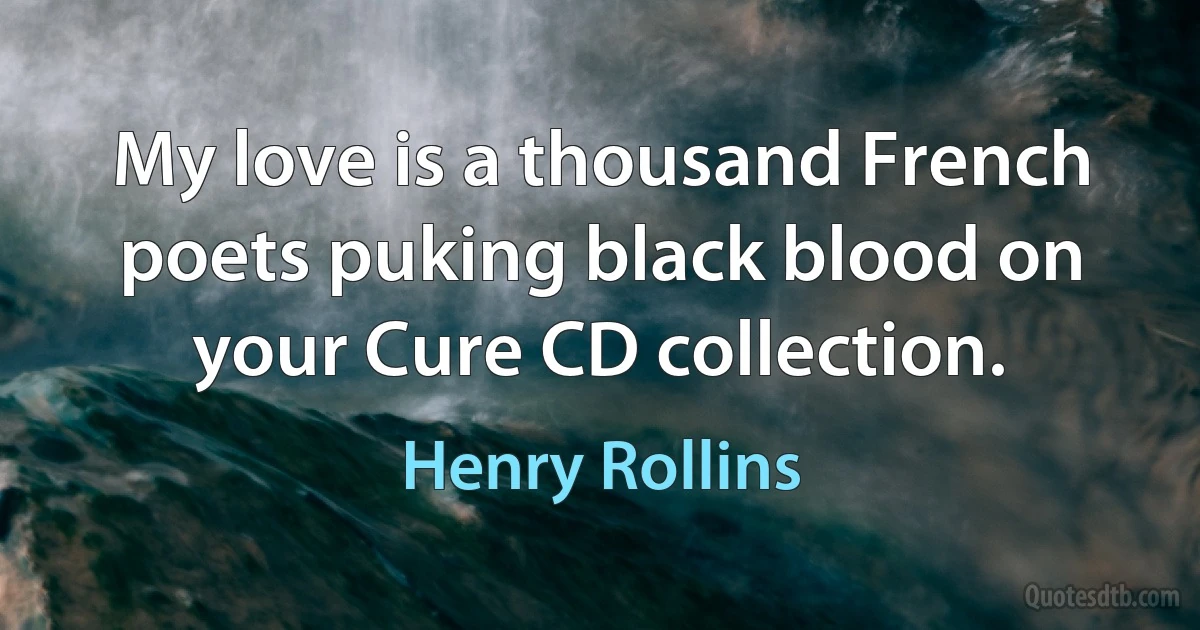 My love is a thousand French poets puking black blood on your Cure CD collection.

Henry Rollins

Quotesdtb.com